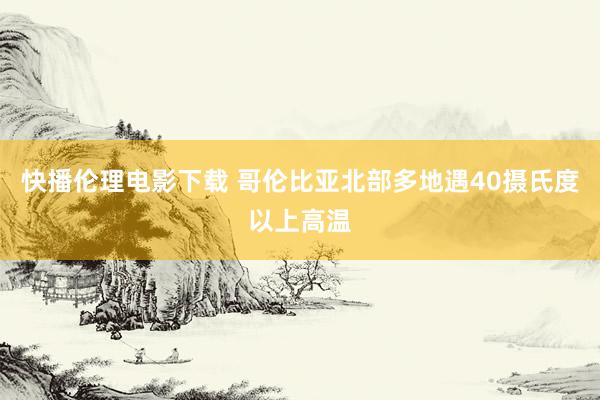 快播伦理电影下载 哥伦比亚北部多地遇40摄氏度以上高温